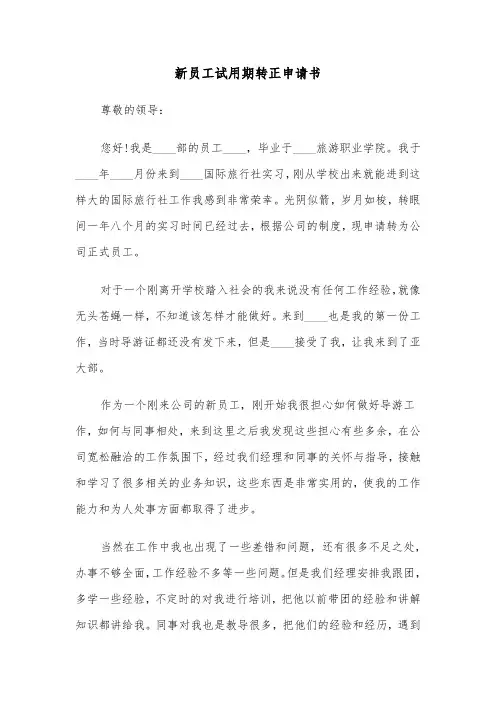 新员工试用期转正申请书

尊敬的领导:

您好!我是____部的员工____，毕业于____旅游职业学院。我于____年____月份来到____国际旅行社实习，刚从学校出来就能进到这样大的国际旅行社工作我感到非常荣幸。光阴似箭，岁月如梭，转眼间一年八个月的实习时间已经过去，根据公司的制度，现申请转为公司正式员工。

对于一个刚离开学校踏入社会的我来说没有任何工作经验，就像无头苍蝇一样，不知道该怎样才能做好。来到____也是我的第一份工作，当时导游证都还没有发下来，但是____接受了我，让我来到了亚大部。

作为一个刚来公司的新员工，刚开始我很担心如何做好导游工作，如何与同事相处，来到这里之后我发现这些担心有些多余，在公司宽松融洽的工作氛围下，经过我们经理和同事的关怀与指导，接触和学习了很多相关的业务知识，这些东西是非常实用的，使我的工作能力和为人处事方面都取得了进步。

当然在工作中我也出现了一些差错和问题，还有很多不足之处，办事不够全面，工作经验不多等一些问题。但是我们经理安排我跟团，多学一些经验，不定时的对我进行培训，把他以前带团的经验和讲解知识都讲给我。同事对我也是教导很多，把他们的经验和经历，遇到